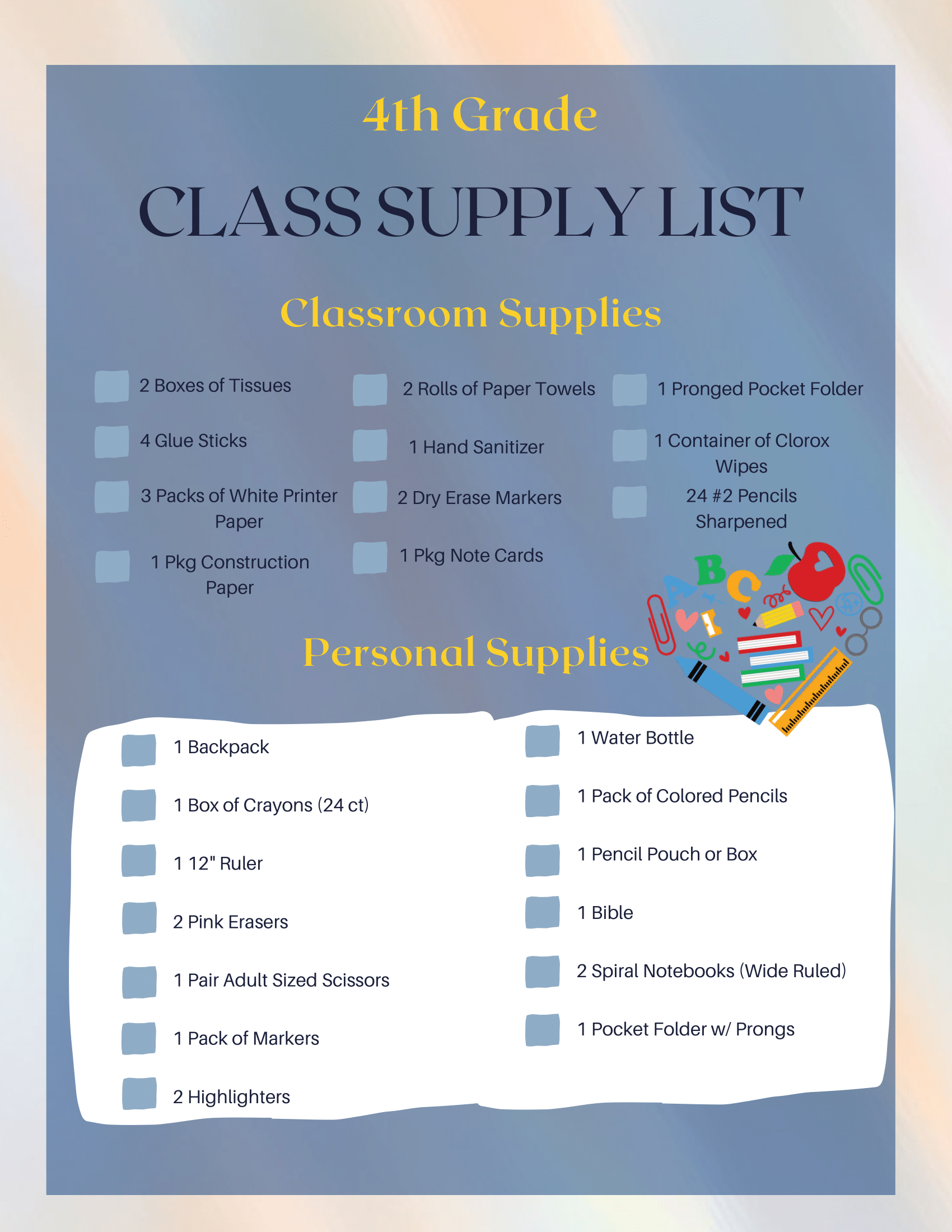 4th Grade

CLASS SUPPLY LIST

Classroom Supplies

2 Boxes of Tissues

4 Glue Sticks

3 Packs of White Printer Paper

1 Pkg Construction Paper

2 Rolls of Paper Towels

1 Hand Sanitizer

2 Dry Erase Markers

1 Pkg Note Cards

1 Pronged Pocket Folder

1 Container of Clorox Wipes

24 #2 Pencils Sharpened

Personal Supplies

1 Backpack

1 Box of Crayons (24 ct)

1 12" Ruler

2 Pink Erasers

1 Pair Adult Sized Scissors

1 Pack of Markers

2 Highlighters

1 Water Bottle

1 Pack of Colored Pencils

1 Pencil Pouch or Box

1 Bible

2 Spiral Notebooks (Wide Ruled)

1 Pocket Folder w/ Prongs